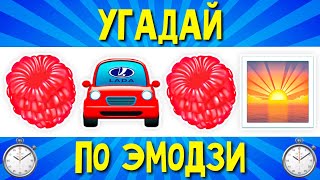 УГАДАЙ

LADA

ПО ЭМОДЗИ